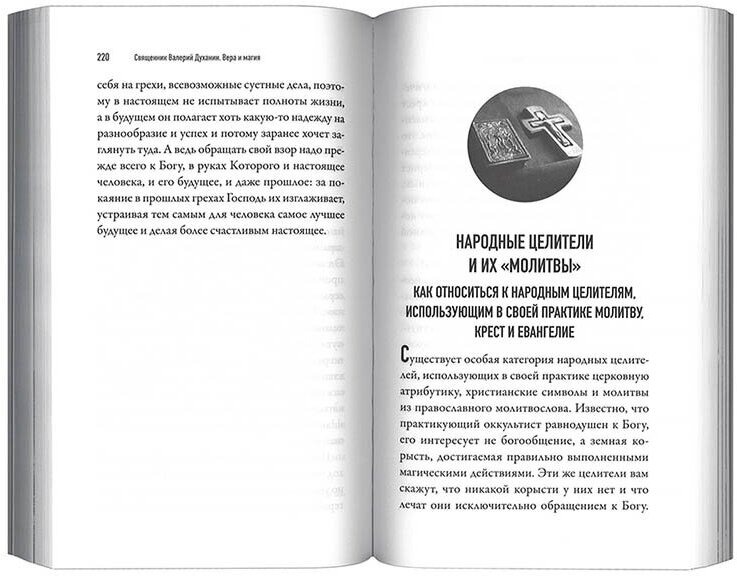 220 Священник Валерий Духанин. Вера и магия

себя на грехи, всевозможные суетные дела, поэтому в настоящем не испытывает полноты жизни, а в будущем он полагает хоть какую-то надежду на разнообразие и успех и потому заранее хочет заглянуть туда. А ведь обращать свой взор надо прежде всего к Богу, в руках Которого и настоящее человека, и его будущее, и даже прошлое: за покаяние в прошлых грехах Господь их изглаживает, устраивая тем самым для человека самое лучшее будущее и делая более счастливым настоящее.

НАРОДНЫЕ ЦЕЛИТЕЛИ И ИХ «МОЛИТВЫ»

КАК ОТНОСИТЬСЯ К НАРОДНЫМ ЦЕЛИТЕЛЯМ, ИСПОЛЬЗУЮЩИМ В СВОЕЙ ПРАКТИКЕ МОЛИТВУ, КРЕСТ И ЕВАНГЕЛИЕ

Существует особая категория народных целителей, использующих в своей практике церковную атрибутику, христианские символы и молитвы из православного молитвослова. Известно, что практикующий оккультист равнодушен к Богу, его интересует не богообщение, а земная корысть, достигаемая правильно выполненными магическими действиями. Эти же целители вам скажут, что никакой корысти у них нет и что лечат они исключительно обращением к Богу.